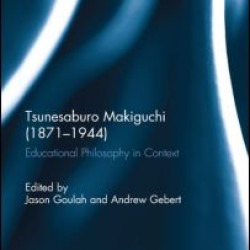 Tsunesaburo Makiguchi (1871–1944)

Educational Philosophy in Context

Edited by
Jason Goulah and Andrew Gebert